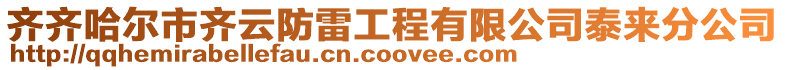 齐齐哈尔市齐云防雷工程有限公司泰来分公司
http://qqhemirabellefau.cn.coovee.com